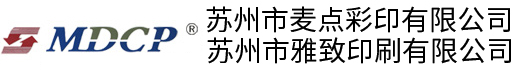 MDCP ®
苏州市麦点彩印有限公司
苏州市雅致印刷有限公司